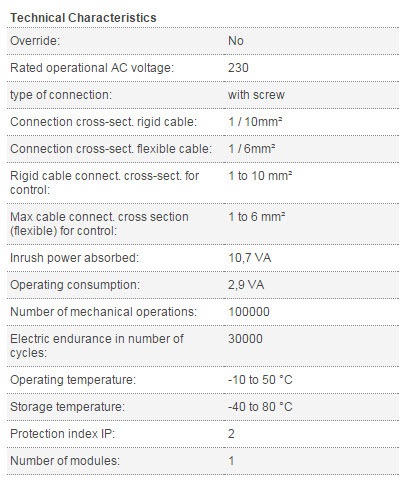 **Technical Characteristics**

| | |
|---|---|
| Override: | No |
| Rated operational AC voltage: | 230 |
| type of connection: | with screw |
| Connection cross-sect. rigid cable: | 1 / 10mm² |
| Connection cross-sect. flexible cable: | 1 / 6mm² |
| Rigid cable connect. cross-sect. for control: | 1 to 10 mm² |
| Max cable connect. cross section (flexible) for control: | 1 to 6 mm² |
| Inrush power absorbed: | 10,7 VA |
| Operating consumption: | 2,9 VA |
| Number of mechanical operations: | 100000 |
| Electric endurance in number of cycles: | 30000 |
| Operating temperature: | -10 to 50 °C |
| Storage temperature: | -40 to 80 °C |
| Protection index IP: | 2 |
| Number of modules: | 1 |